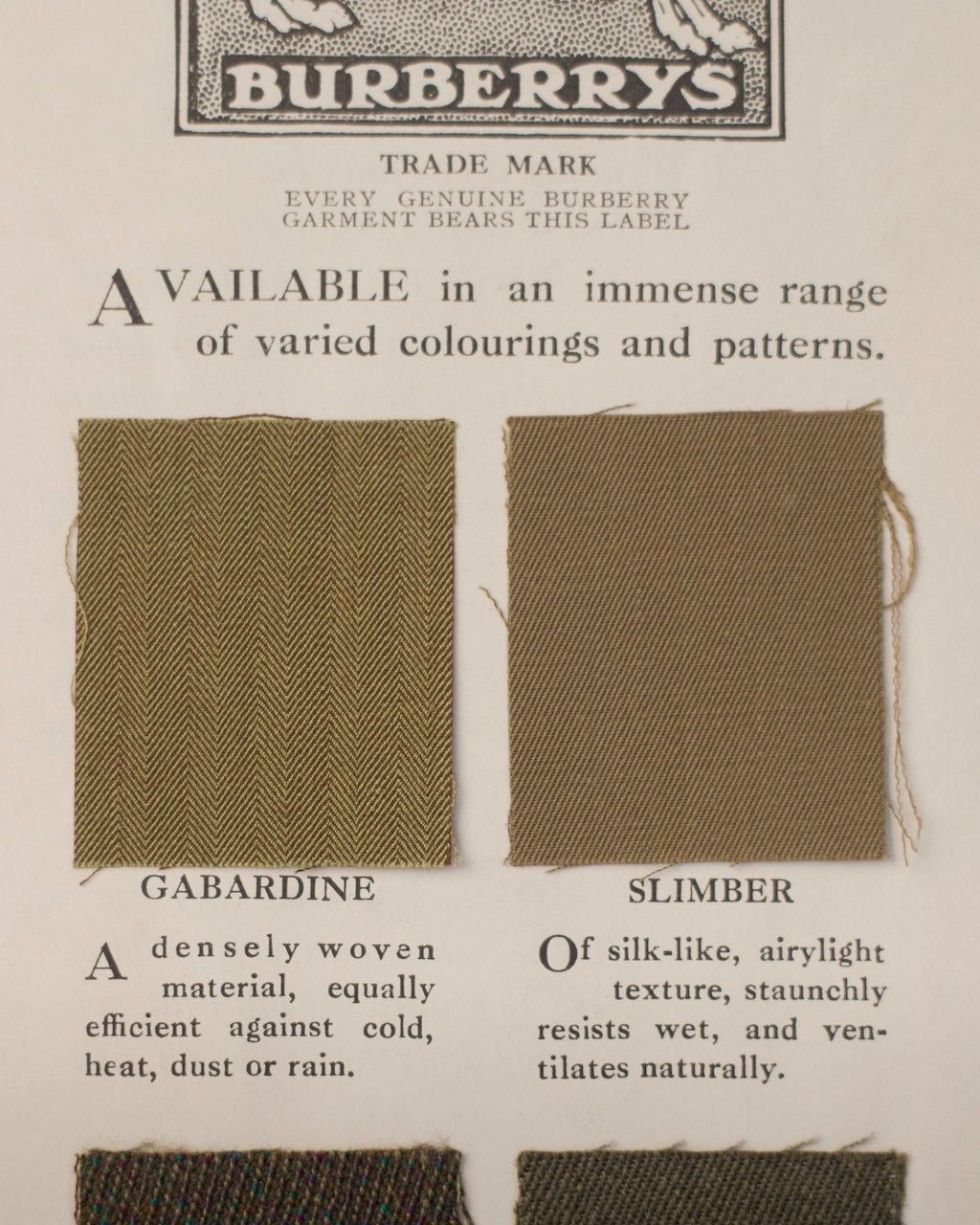 BURBERRYS

TRADE MARK

EVERY GENUINE BURBERRY
GARMENT BEARS THIS LABEL

AVAILABLE in an immense range of varied colourings and patterns.

GABARDINE

A densely woven material, equally efficient against cold, heat, dust or rain.

SLIMBER

Of silk-like, airylight texture, staunchly resists wet, and ventilates naturally.